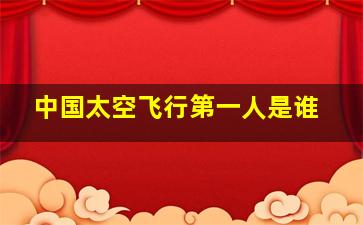 中国太空飞行第一人是谁